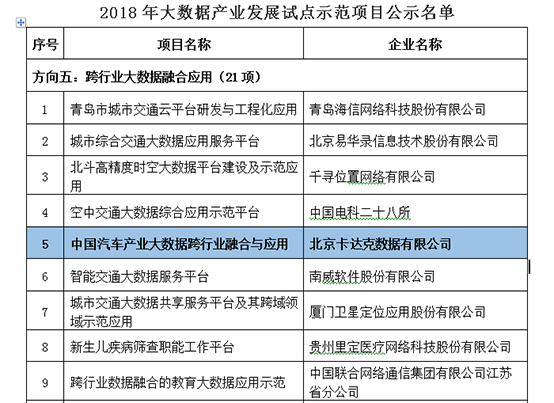 2018 年大数据产业发展试点示范项目公示名单

| 序号 | 项目名称 | 企业名称 |
|---|---|---|
| 方向五：跨行业大数据融合应用（21 项） | | |
| 1 | 青岛市城市交通云平台研发与工程化应用 | 青岛海信网络科技股份有限公司 |
| 2 | 城市综合交通大数据应用服务平台 | 北京易华录信息技术股份有限公司 |
| 3 | 北斗高精度时空大数据平台建设及示范应用 | 千寻位置网络有限公司 |
| 4 | 空中交通大数据综合应用示范平台 | 中国电科二十八所 |
| 5 | 中国汽车产业大数据跨行业融合与应用 | 北京卡达克数据有限公司 |
| 6 | 智能交通大数据服务平台 | 南威软件股份有限公司 |
| 7 | 城市交通大数据共享服务平台及其跨域领域示范应用 | 厦门卫星定位应用股份有限公司 |
| 8 | 新生儿疾病筛查职能工作平台 | 贵州里定医疗网络科技股份有限公司 |
| 9 | 跨行业数据融合的教育大数据应用示范 | 中国联合网络通信集团有限公司江苏省分公司 |